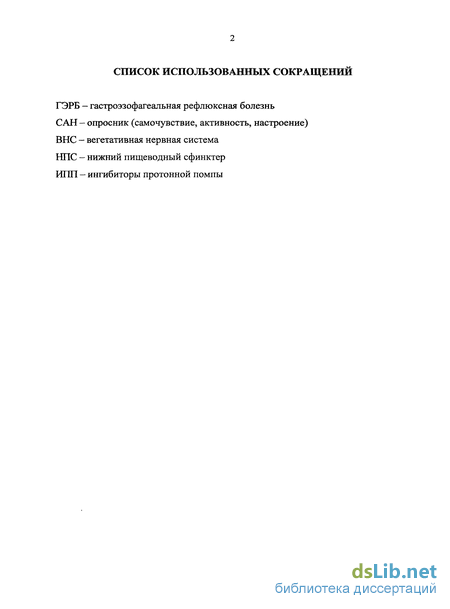 2

СПИСОК ИСПОЛЬЗОВАННЫХ СОКРАЩЕНИЙ

ГЭРБ – гастроэзофагеальная рефлюксная болезнь

САН – опросник (самочувствие, активность, настроение)

ВНС – вегетативная нервная система

НПС – нижний пищеводный сфинктер

ИПП – ингибиторы протонной помпы

dsLib.net
библиотека диссертаций